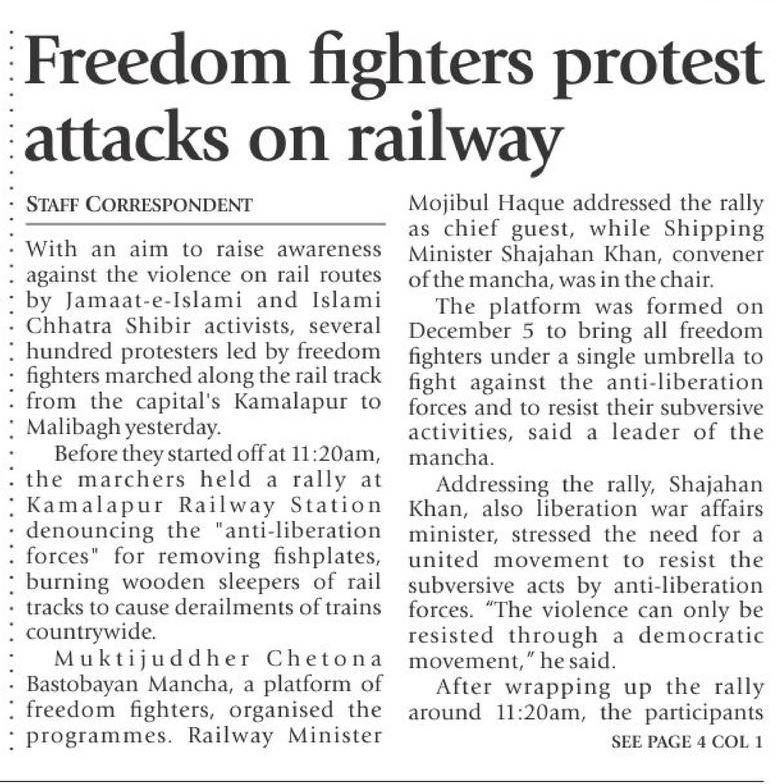 Freedom fighters protest attacks on railway

STAFF CORRESPONDENT

With an aim to raise awareness against the violence on rail routes by Jamaat-e-Islami and Islami Chhatra Shibir activists, several hundred protesters led by freedom fighters marched along the rail track from the capital's Kamalapur to Malibagh yesterday.

Before they started off at 11:20am, the marchers held a rally at Kamalapur Railway Station denouncing the "anti-liberation forces" for removing fishplates, burning wooden sleepers of rail tracks to cause derailments of trains countrywide.

Muktijuddher Chetona Bastobayan Mancha, a platform of freedom fighters, organised the programmes. Railway Minister Mojibul Haque addressed the rally as chief guest, while Shipping Minister Shajahan Khan, convener of the mancha, was in the chair.

The platform was formed on December 5 to bring all freedom fighters under a single umbrella to fight against the anti-liberation forces and to resist their subversive activities, said a leader of the mancha.

Addressing the rally, Shajahan Khan, also liberation war affairs minister, stressed the need for a united movement to resist the subversive acts by anti-liberation forces. "The violence can only be resisted through a democratic movement," he said.

After wrapping up the rally around 11:20am, the participants

SEE PAGE 4 COL 1